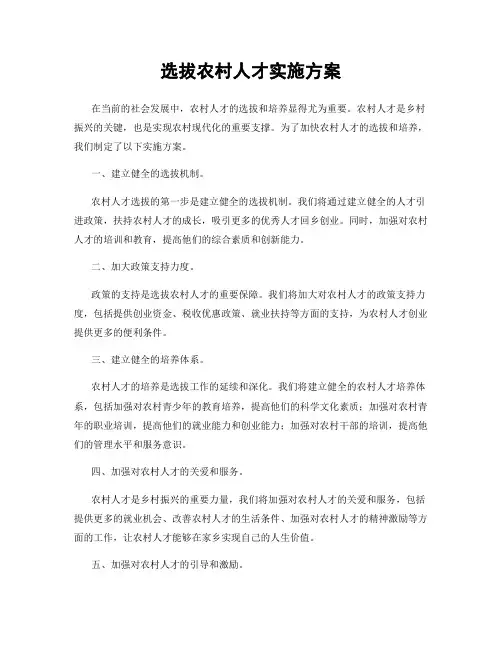 选拔农村人才实施方案

在当前的社会发展中，农村人才的选拔和培养显得尤为重要。农村人才是乡村振兴的关键，也是实现农村现代化的重要支撑。为了加快农村人才的选拔和培养，我们制定了以下实施方案。

一、建立健全的选拔机制。

农村人才选拔的第一步是建立健全的选拔机制。我们将通过建立健全的人才引进政策，扶持农村人才的成长，吸引更多的优秀人才回乡创业。同时，加强对农村人才的培训和教育，提高他们的综合素质和创新能力。

二、加大政策支持力度。

政策的支持是选拔农村人才的重要保障。我们将加大对农村人才的政策支持力度，包括提供创业资金、税收优惠政策、就业扶持等方面的支持，为农村人才创业提供更多的便利条件。

三、建立健全的培养体系。

农村人才的培养是选拔工作的延续和深化。我们将建立健全的农村人才培养体系，包括加强对农村青少年的教育培养，提高他们的科学文化素质；加强对农村青年的职业培训，提高他们的就业能力和创业能力；加强对农村干部的培训，提高他们的管理水平和服务意识。

四、加强对农村人才的关爱和服务。

农村人才是乡村振兴的重要力量，我们将加强对农村人才的关爱和服务，包括提供更多的就业机会、改善农村人才的生活条件、加强对农村人才的精神激励等方面的工作，让农村人才能够在家乡实现自己的人生价值。

五、加强对农村人才的引导和激励。